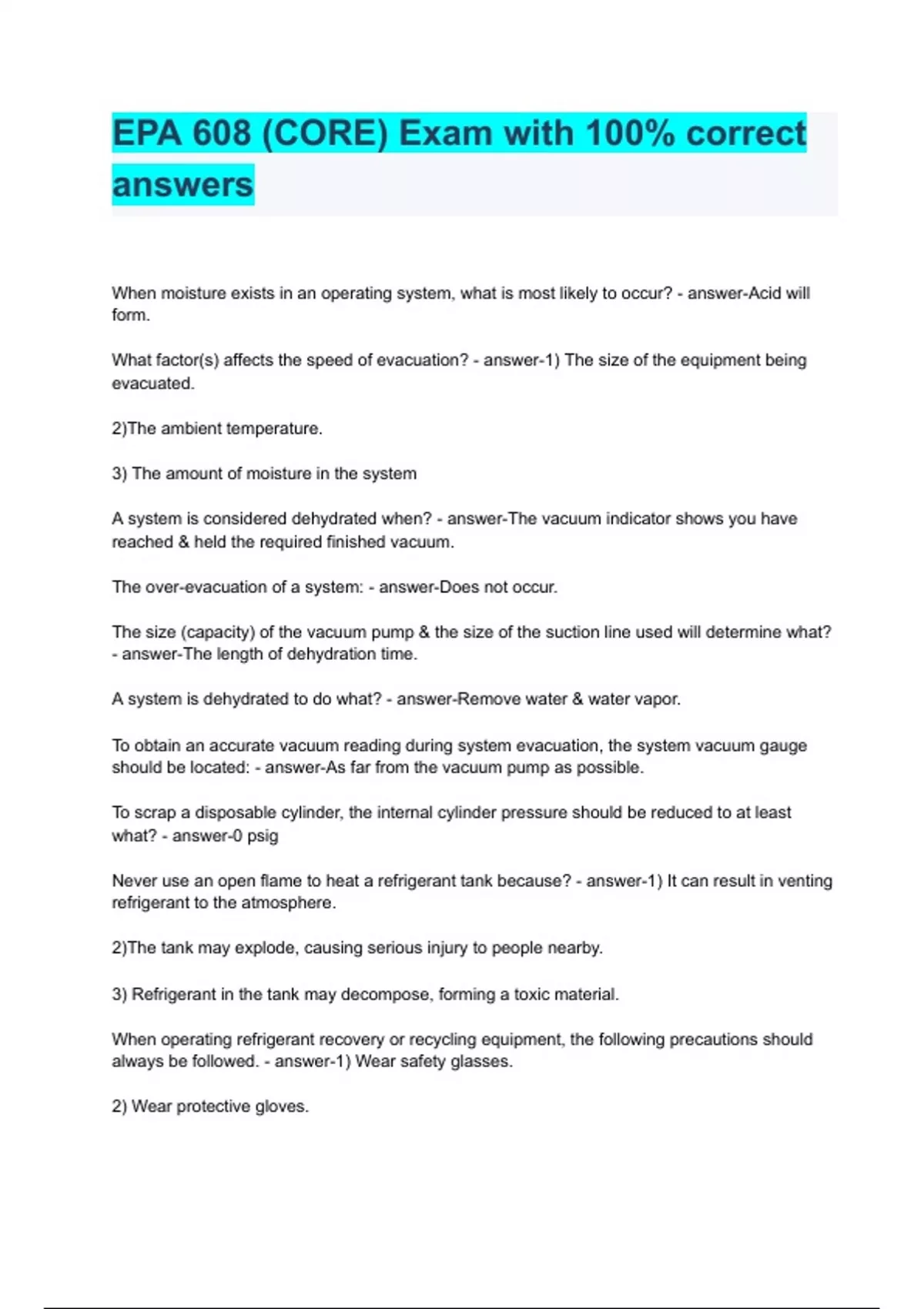 EPA 608 (CORE) Exam with 100% correct answers

When moisture exists in an operating system, what is most likely to occur? - answer-Acid will form.

What factor(s) affects the speed of evacuation? - answer-1) The size of the equipment being evacuated.

2)The ambient temperature.

3) The amount of moisture in the system

A system is considered dehydrated when? - answer-The vacuum indicator shows you have reached & held the required finished vacuum.

The over-evacuation of a system: - answer-Does not occur.

The size (capacity) of the vacuum pump & the size of the suction line used will determine what? - answer-The length of dehydration time.

A system is dehydrated to do what? - answer-Remove water & water vapor.

To obtain an accurate vacuum reading during system evacuation, the system vacuum gauge should be located: - answer-As far from the vacuum pump as possible.

To scrap a disposable cylinder, the internal cylinder pressure should be reduced to at least what? - answer-0 psig

Never use an open flame to heat a refrigerant tank because? - answer-1) It can result in venting refrigerant to the atmosphere.

2)The tank may explode, causing serious injury to people nearby.

3) Refrigerant in the tank may decompose, forming a toxic material.

When operating refrigerant recovery or recycling equipment, the following precautions should always be followed. - answer-1) Wear safety glasses.

2) Wear protective gloves.